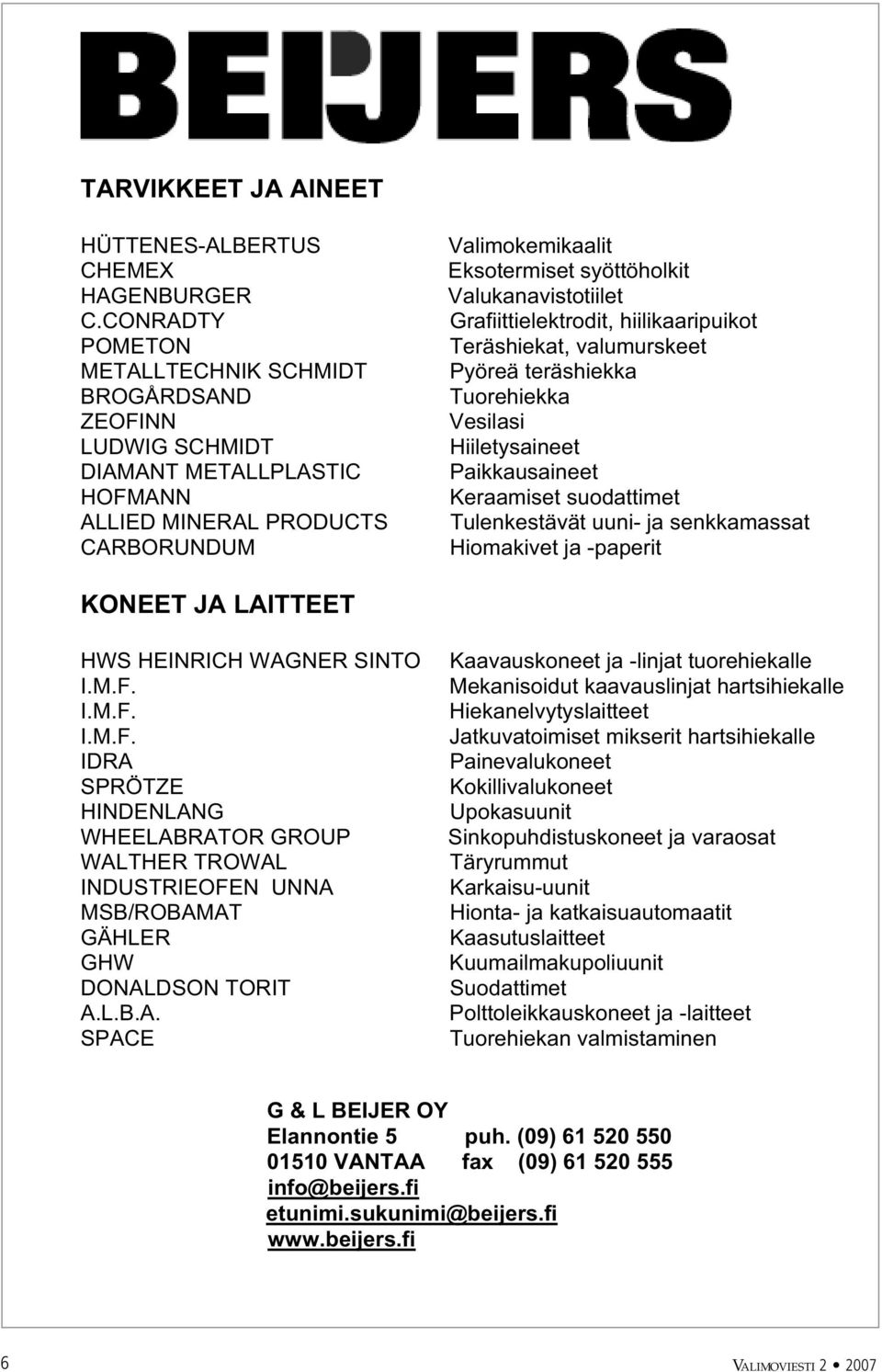 BEIJERS

TARVIKKEET JA AINEET

| | |
|---|---|
| HÜTTENES-ALBERTUS | Valimokemikaalit |
| CHEMEX | Eksotermiset syöttöholkit |
| HAGENBURGER | Valukanavistotiilet |
| C.CONRADTY | Grafiittielektrodit, hiilikaaripuikot |
| POMETON | Teräshiekat, valumurskeet |
| METALLTECHNIK SCHMIDT | Pyöreä teräshiekka |
| BROGÅRDSAND | Tuorehiekka |
| ZEOFINN | Vesilasi |
| LUDWIG SCHMIDT | Hiiletysaineet |
| DIAMANT METALLPLASTIC | Paikkausaineet |
| HOFMANN | Keraamiset suodattimet |
| ALLIED MINERAL PRODUCTS | Tulenkestävät uuni- ja senkkamassat |
| CARBORUNDUM | Hiomakivet ja -paperit |

KONEET JA LAITTEET

| | |
|---|---|
| HWS HEINRICH WAGNER SINTO | Kaavauskoneet ja -linjat tuorehiekalle |
| I.M.F. | Mekanisoidut kaavauslinjat hartsihiekalle |
| I.M.F. | Hiekanelvytyslaitteet |
| I.M.F. | Jatkuvatoimiset mikserit hartsihiekalle |
| IDRA | Painevalukoneet |
| SPRÖTZE | Kokillivalukoneet |
| HINDENLANG | Upokasuunit |
| WHEELABRATOR GROUP | Sinkopuhdistuskoneet ja varaosat |
| WALTHER TROWAL | Täryrummut |
| INDUSTRIEOFEN UNNA | Karkaisu-uunit |
| MSB/ROBAMAT | Hionta- ja katkaisuautomaatit |
| GÄHLER | Kaasutuslaitteet |
| GHW | Kuumailmakupoliuunit |
| DONALDSON TORIT | Suodattimet |
| A.L.B.A. | Polttoleikkauskoneet ja -laitteet |
| SPACE | Tuorehiekan valmistaminen |

G & L BEIJER OY
Elannontie 5 puh. (09) 61 520 550
01510 VANTAA fax (09) 61 520 555
info@beijers.fi
etunimi.sukunimi@beijers.fi
www.beijers.fi

6 VALIMOVIESTI 2 • 2007